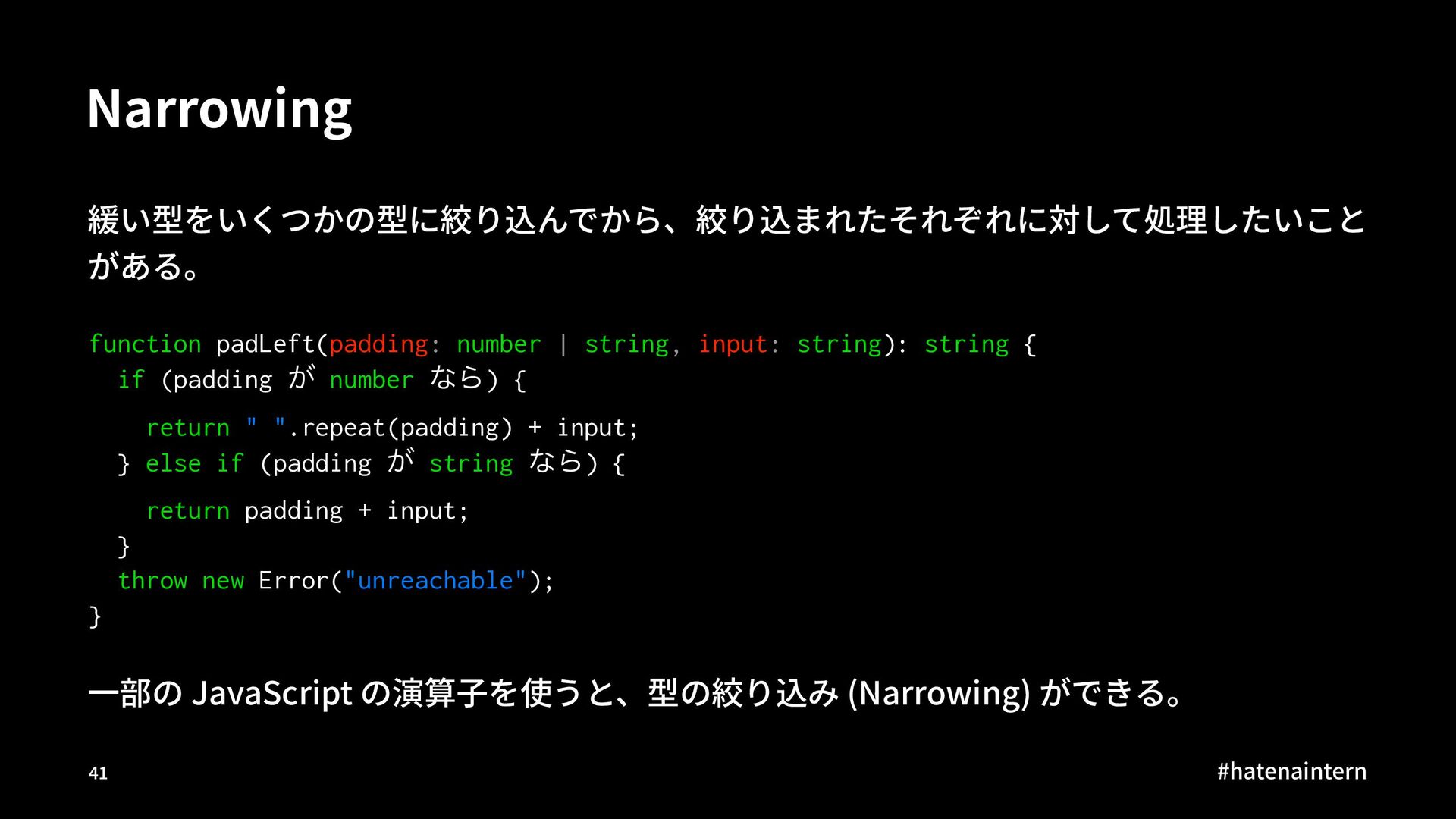 Narrowing

緩い型をいくつかの型に絞り込んでから、絞り込まれたそれぞれに対して処理したいことがある。

function padLeft(padding: number | string, input: string): string {
  if (padding が number なら) {
    return " ".repeat(padding) + input;
  } else if (padding が string なら) {
    return padding + input;
  }
  throw new Error("unreachable");
}

一部のJavaScriptの演算子を使うと、型の絞り込み(Narrowing)ができる。

41

#hatenaintern